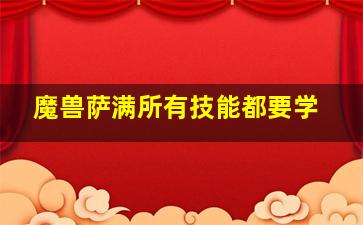 魔兽萨满所有技能都要学